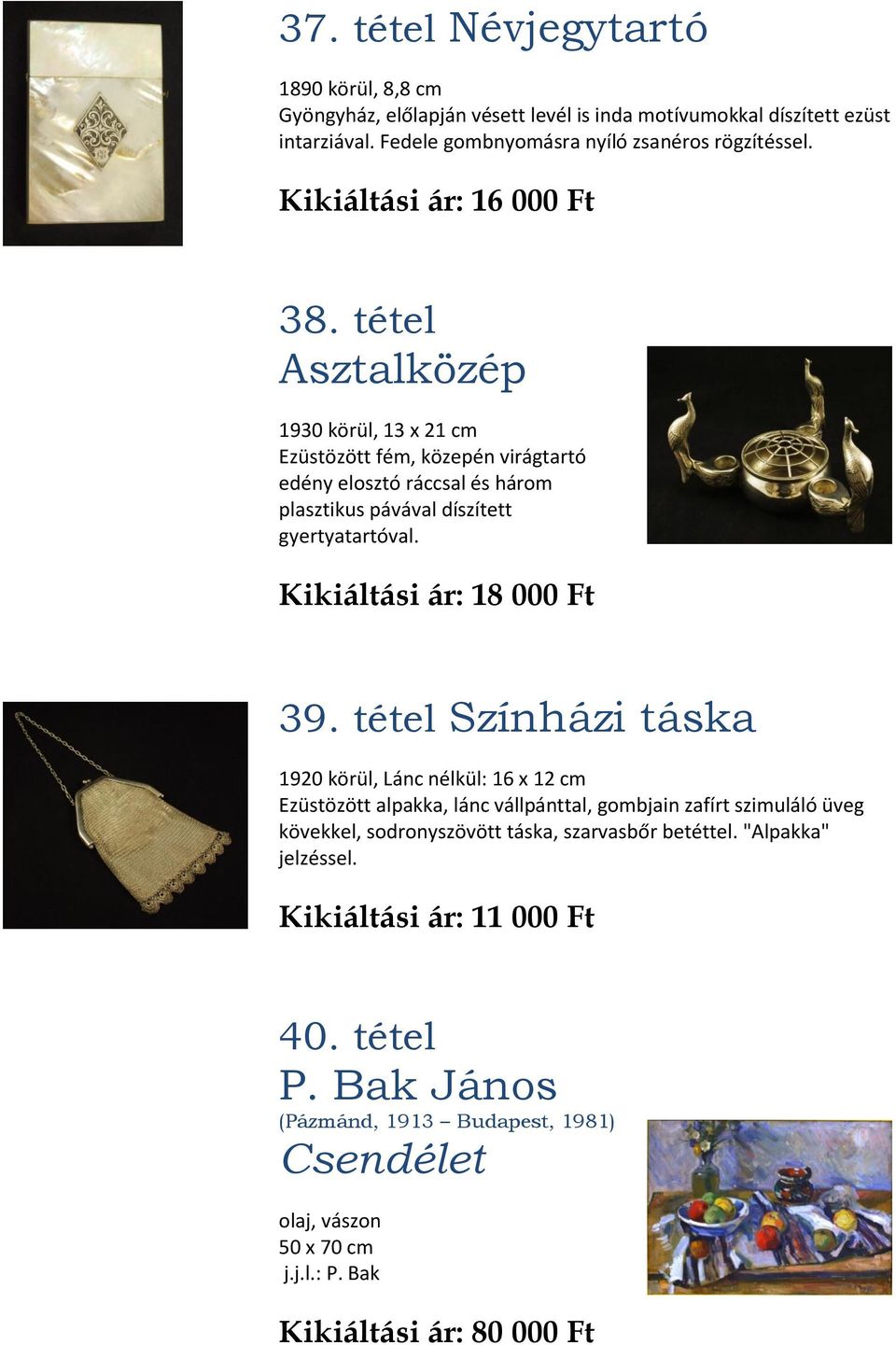 37. tétel Névjegytartó

1890 körül, 8,8 cm
Gyöngyház, előlapján vésett levél is inda motívumokkal díszített ezüst intarziával. Fedele gombnyomásra nyíló zsanéros rögzítéssel.

Kikiáltási ár: 16 000 Ft

38. tétel
Asztalközép

1930 körül, 13 x 21 cm
Ezüstözött fém, közepén virágtartó edény elosztó ráccsal és három plasztikus pávával díszített gyertyatartóval.

Kikiáltási ár: 18 000 Ft

39. tétel Színházi táska

1920 körül, Lánc nélkül: 16 x 12 cm
Ezüstözött alpakka, lánc vállpánttal, gombjain zafírt szimuláló üveg kövekkel, sodronyszövött táska, szarvasbőr betéttel. "Alpakka" jelzéssel.

Kikiáltási ár: 11 000 Ft

40. tétel
P. Bak János
(Pázmánd, 1913 – Budapest, 1981)
Csendélet

olaj, vászon
50 x 70 cm
j.j.l.: P. Bak

Kikiáltási ár: 80 000 Ft